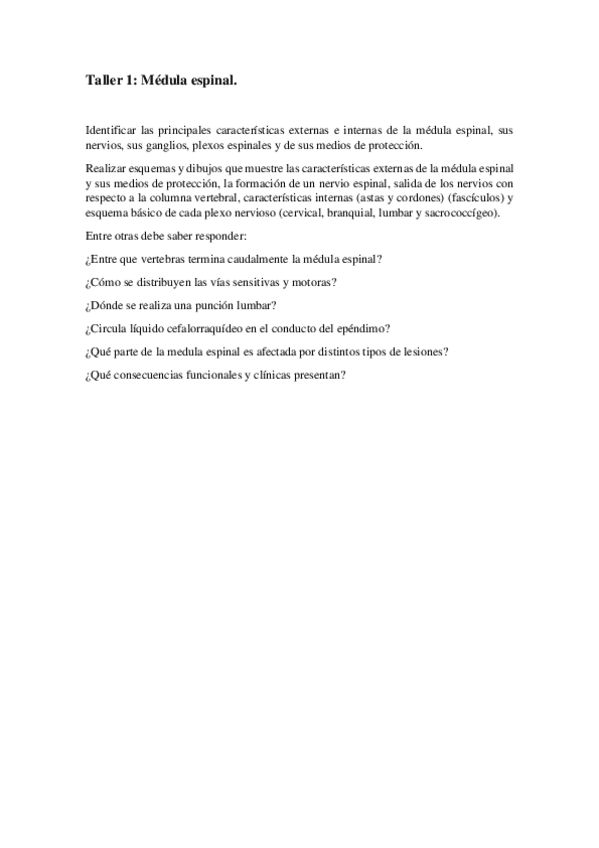 Taller 1: Médula espinal.

Identificar las principales características externas e internas de la médula espinal, sus nervios, sus ganglios, plexos espinales y de sus medios de protección.

Realizar esquemas y dibujos que muestre las características externas de la médula espinal y sus medios de protección, la formación de un nervio espinal, salida de los nervios con respecto a la columna vertebral, características internas (astas y cordones) (fascículos) y esquema básico de cada plexo nervioso (cervical, branquial, lumbar y sacrococcígeo).

Entre otras debe saber responder:

¿Entre que vertebras termina caudalmente la médula espinal?

¿Cómo se distribuyen las vías sensitivas y motoras?

¿Dónde se realiza una punción lumbar?

¿Circula líquido cefalorraquídeo en el conducto del epéndimo?

¿Qué parte de la medula espinal es afectada por distintos tipos de lesiones?

¿Qué consecuencias funcionales y clínicas presentan?